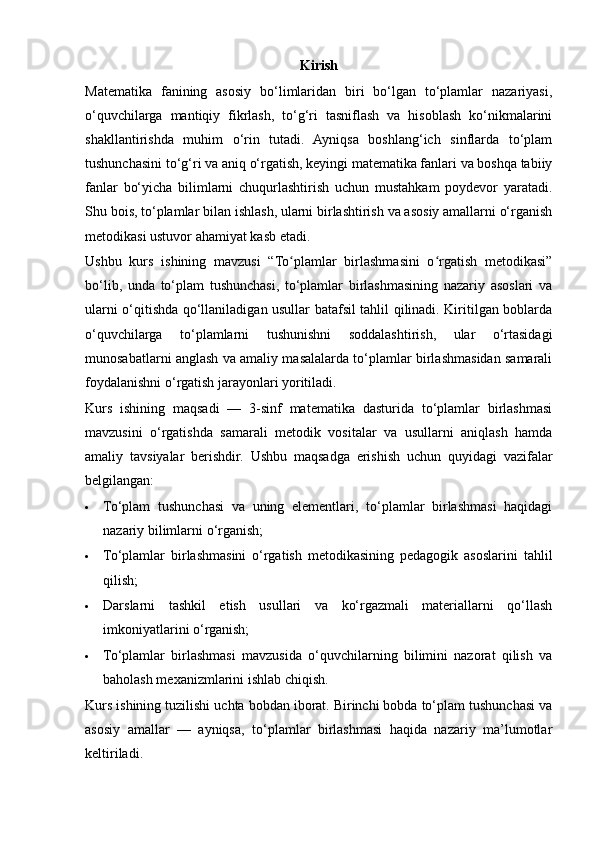 Kirish

Matematika fanining asosiy bo‘limlaridan biri bo‘lgan to‘plamlar nazariyasi, o‘quvchilarga mantiqiy fikrlash, to‘g‘ri tasniflash va hisoblash ko‘nikmalarini shakllantirishda muhim o‘rin tutadi. Ayniqsa boshlang‘ich sinflarda to‘plam tushunchasini to‘g‘ri va aniq o‘rgatish, keyingi matematika fanlari va boshqa tabiiy fanlar bo‘yicha bilimlarni chuqurlashtirish uchun mustahkam poydevor yaratadi. Shu bois, to‘plamlar bilan ishlash, ularni birlashtirish va asosiy amallarni o‘rganish metodikasi ustuvor ahamiyat kasb etadi.

Ushbu kurs ishining mavzusi “To‘plamlar birlashmasini o‘rgatish metodikasi” bo‘lib, unda to‘plam tushunchasi, to‘plamlar birlashmasining nazariy asoslari va ularni o‘qitishda qo‘llaniladigan usullar batafsil tahlil qilinadi. Kiritilgan boblarda o‘quvchilarga to‘plamlarni tushunishni soddalashtirish, ular o‘rtasidagi munosabatlarni anglash va amaliy masalalarda to‘plamlar birlashmasidan samarali foydalanishni o‘rgatish jarayonlari yoritiladi.

Kurs ishining maqsadi — 3-sinf matematika dasturida to‘plamlar birlashmasi mavzusini o‘rgatishda samarali metodik vositalar va usullarni aniqlash hamda amaliy tavsiyalar berishdir. Ushbu maqsadga erishish uchun quyidagi vazifalar belgilangan:

• To‘plam tushunchasi va uning elementlari, to‘plamlar birlashmasi haqidagi nazariy bilimlarni o‘rganish;
• To‘plamlar birlashmasini o‘rgatish metodikasining pedagogik asoslarini tahlil qilish;
• Darslarni tashkil etish usullari va ko‘rgazmali materiallarni qo‘llash imkoniyatlarini o‘rganish;
• To‘plamlar birlashmasi mavzusida o‘quvchilarning bilimini nazorat qilish va baholash mexanizmlarini ishlab chiqish.

Kurs ishining tuzilishi uchta bobdan iborat. Birinchi bobda to‘plam tushunchasi va asosiy amallar — ayniqsa, to‘plamlar birlashmasi haqida nazariy ma’lumotlar keltiriladi.